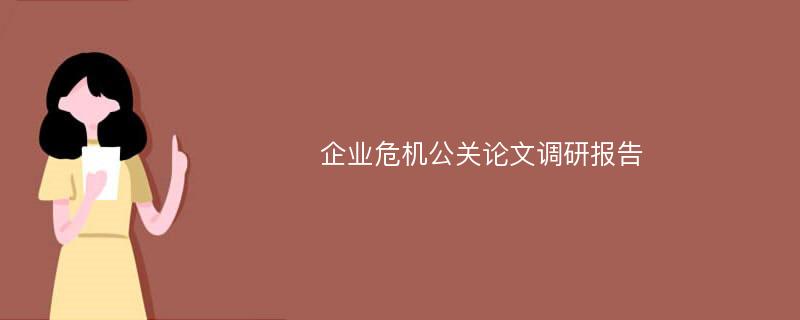 企业危机公关论文调研报告